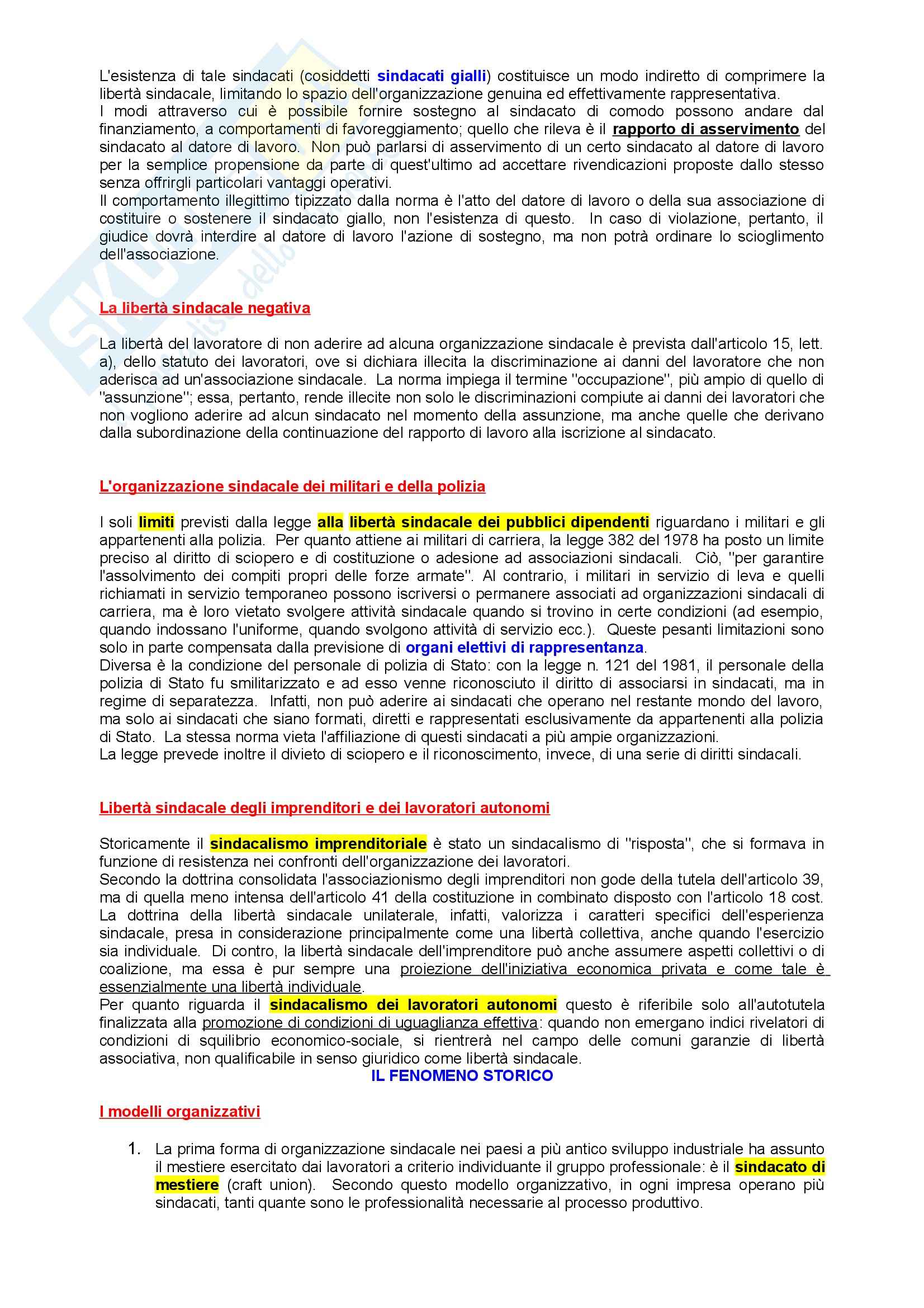 L'esistenza di tale sindacati (cosiddetti sindacati gialli) costituisce un modo indiretto di comprimere la libertà sindacale, limitando lo spazio dell'organizzazione genuina ed effettivamente rappresentativa.
I modi attraverso cui è possibile fornire sostegno al sindacato di comodo possono andare dal finanziamento, a comportamenti di favoreggiamento; quello che rileva è il rapporto di asservimento del sindacato al datore di lavoro. Non può parlarsi di asservimento di un certo sindacato al datore di lavoro per la semplice propensione da parte di quest'ultimo ad accettare rivendicazioni proposte dallo stesso senza offrirgli particolari vantaggi operativi.
Il comportamento illegittimo tipizzato dalla norma è l'atto del datore di lavoro o della sua associazione di costituire o sostenere il sindacato giallo, non l'esistenza di questo. In caso di violazione, pertanto, il giudice dovrà interdire al datore di lavoro l'azione di sostegno, ma non potrà ordinare lo scioglimento dell'associazione.

La libertà sindacale negativa

La libertà del lavoratore di non aderire ad alcuna organizzazione sindacale è prevista dall'articolo 15, lett. a), dello statuto dei lavoratori, ove si dichiara illecita la discriminazione ai danni del lavoratore che non aderisca ad un'associazione sindacale. La norma impiega il termine "occupazione", più ampio di quello di "assunzione"; essa, pertanto, rende illecite non solo le discriminazioni compiute ai danni dei lavoratori che non vogliono aderire ad alcun sindacato nel momento della assunzione, ma anche quelle che derivano dalla subordinazione della continuazione del rapporto di lavoro alla iscrizione al sindacato.

L'organizzazione sindacale dei militari e della polizia

I soli limiti previsti dalla legge alla libertà sindacale dei pubblici dipendenti riguardano i militari e gli appartenenti alla polizia. Per quanto attiene ai militari di carriera, la legge 382 del 1978 ha posto un limite preciso al diritto di sciopero e di costituzione o adesione ad associazioni sindacali. Ciò, "per garantire l'assolvimento dei compiti propri delle forze armate". Al contrario, i militari in servizio di leva e quelli richiamati in servizio temporaneo possono iscriversi o permanere associati ad organizzazioni sindacali di carriera, ma è loro vietato svolgere attività sindacale quando si trovino in certe condizioni (ad esempio, quando indossano l'uniforme, quando svolgono attività di servizio ecc.). Queste pesanti limitazioni sono solo in parte compensata dalla previsione di organi elettivi di rappresentanza.
Diversa è la condizione del personale di polizia di Stato: con la legge n. 121 del 1981, il personale della polizia di Stato fu smilitarizzato e ad esso venne riconosciuto il diritto di associarsi in sindacati, ma in regime di separatezza. Infatti, non può aderire ai sindacati che operano nel restante mondo del lavoro, ma solo ai sindacati che siano formati, diretti e rappresentati esclusivamente da appartenenti alla polizia di Stato. La stessa norma vieta l'affiliazione di questi sindacati a più ampie organizzazioni.
La legge prevede inoltre il divieto di sciopero e il riconoscimento, invece, di una serie di diritti sindacali.

Libertà sindacale degli imprenditori e dei lavoratori autonomi

Storicamente il sindacalismo imprenditoriale è stato un sindacalismo di "risposta", che si formava in funzione di resistenza nei confronti dell'organizzazione dei lavoratori.
Secondo la dottrina consolidata l'associazionismo degli imprenditori non gode della tutela dell'articolo 39, ma di quella meno intensa dell'articolo 41 della costituzione in combinato disposto con l'articolo 18 cost.
La dottrina della libertà sindacale unilaterale, infatti, valorizza i caratteri specifici dell'esperienza sindacale, presa in considerazione principalmente come una libertà collettiva, anche quando l'esercizio sia individuale. Di contro, la libertà sindacale dell'imprenditore può anche assumere aspetti collettivi o di coalizione, ma essa è pur sempre una proiezione dell'iniziativa economica privata e come tale è essenzialmente una libertà individuale.
Per quanto riguarda il sindacalismo dei lavoratori autonomi questo è riferibile solo all'autotutela finalizzata alla promozione di condizioni di uguaglianza effettiva: quando non emergano indici rivelatori di condizioni di squilibrio economico-sociale, si rientrerà nel campo delle comuni garanzie di libertà associativa, non qualificabile in senso giuridico come libertà sindacale.

IL FENOMENO STORICO

I modelli organizzativi

1. La prima forma di organizzazione sindacale nei paesi a più antico sviluppo industriale ha assunto il mestiere esercitato dai lavoratori a criterio individuante il gruppo professionale: è il sindacato di mestiere (craft union). Secondo questo modello organizzativo, in ogni impresa operano più sindacati, tanti quante sono le professionalità necessarie al processo produttivo.